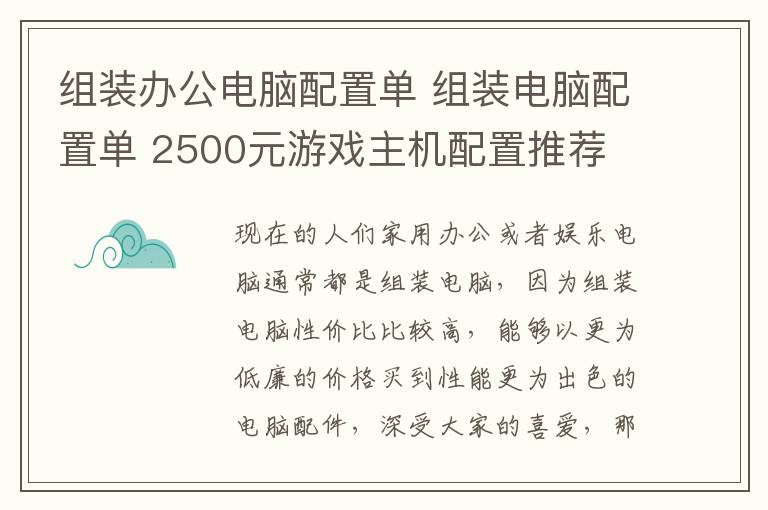 组装办公电脑配置单 组装电脑配置单 2500元游戏主机配置推荐

现在的人们家用办公或者娱乐电脑通常都是组装电脑，因为组装电脑性价比比较高，能够以更为低廉的价格买到性能更为出色的电脑配件，深受大家的喜爱，那